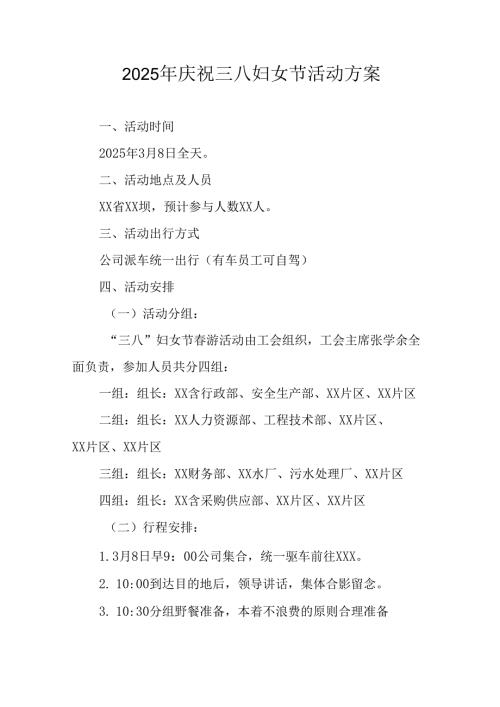 2025年庆祝三八妇女节活动方案

一、活动时间

2025年3月8日全天。

二、活动地点及人员

XX省XX坝，预计参与人数XX人。

三、活动出行方式

公司派车统一出行（有车员工可自驾）

四、活动安排

（一）活动分组：

“三八”妇女节春游活动由工会组织，工会主席张学余全面负责，参加人员共分四组：

一组：组长：XX含行政部、安全生产部、XX片区、XX片区

二组：组长：XX人力资源部、工程技术部、XX片区、XX片区、XX片区

三组：组长：XX财务部、XX水厂、污水处理厂、XX片区

四组：组长：XX含采购供应部、XX片区、XX片区

（二）行程安排：

1.3月8日早9：00公司集合，统一驱车前往XXX。

2. 10:00到达目的地后，领导讲话，集体合影留念。

3. 10:30分组野餐准备，本着不浪费的原则合理准备